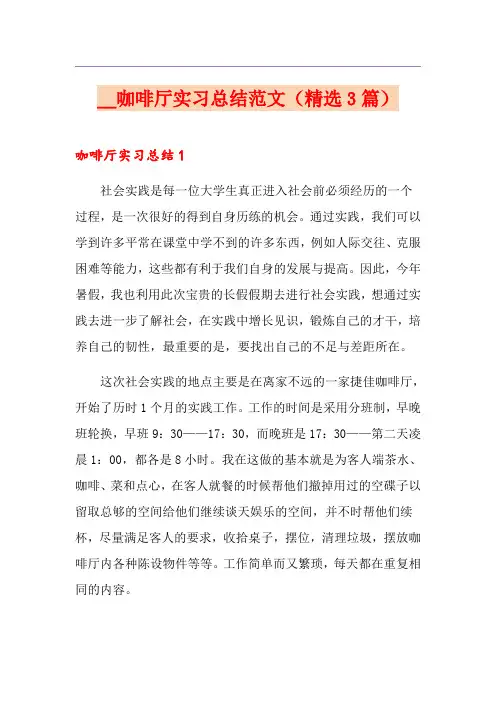 __咖啡厅实习总结范文（精选3篇）

咖啡厅实习总结1

社会实践是每一位大学生真正进入社会前必须经历的一个过程，是一次很好的得到自身历练的机会。通过实践，我们可以学到许多平常在课堂中学不到的许多东西，例如人际交往、克服困难等能力，这些都有利于我们自身的发展与提高。因此，今年暑假，我也利用此次宝贵的长假假期去进行社会实践，想通过实践去进一步了解社会，在实践中增长见识，锻炼自己的才干，培养自己的韧性，最重要的是，要找出自己的不足与差距所在。

这次社会实践的地点主要是在离家不远的一家捷佳咖啡厅，开始了历时1个月的实践工作。工作的时间是采用分班制，早晚班轮换，早班9：30——17：30，而晚班是17：30——第二天凌晨1：00，都各是8小时。我在这做的基本就是为客人端茶水、咖啡、菜和点心，在客人就餐的时候帮他们撤掉用过的空碟子以留取总够的空间给他们继续谈天娱乐的空间，并不时帮他们续杯，尽量满足客人的要求，收拾桌子，摆位，清理垃圾，摆放咖啡厅内各种陈设物件等等。工作简单而又繁琐，每天都在重复相同的内容。